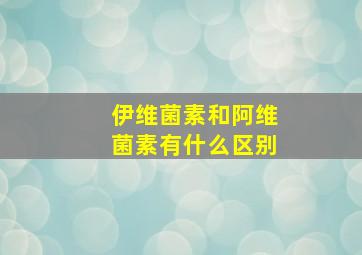 伊维菌素和阿维菌素有什么区别